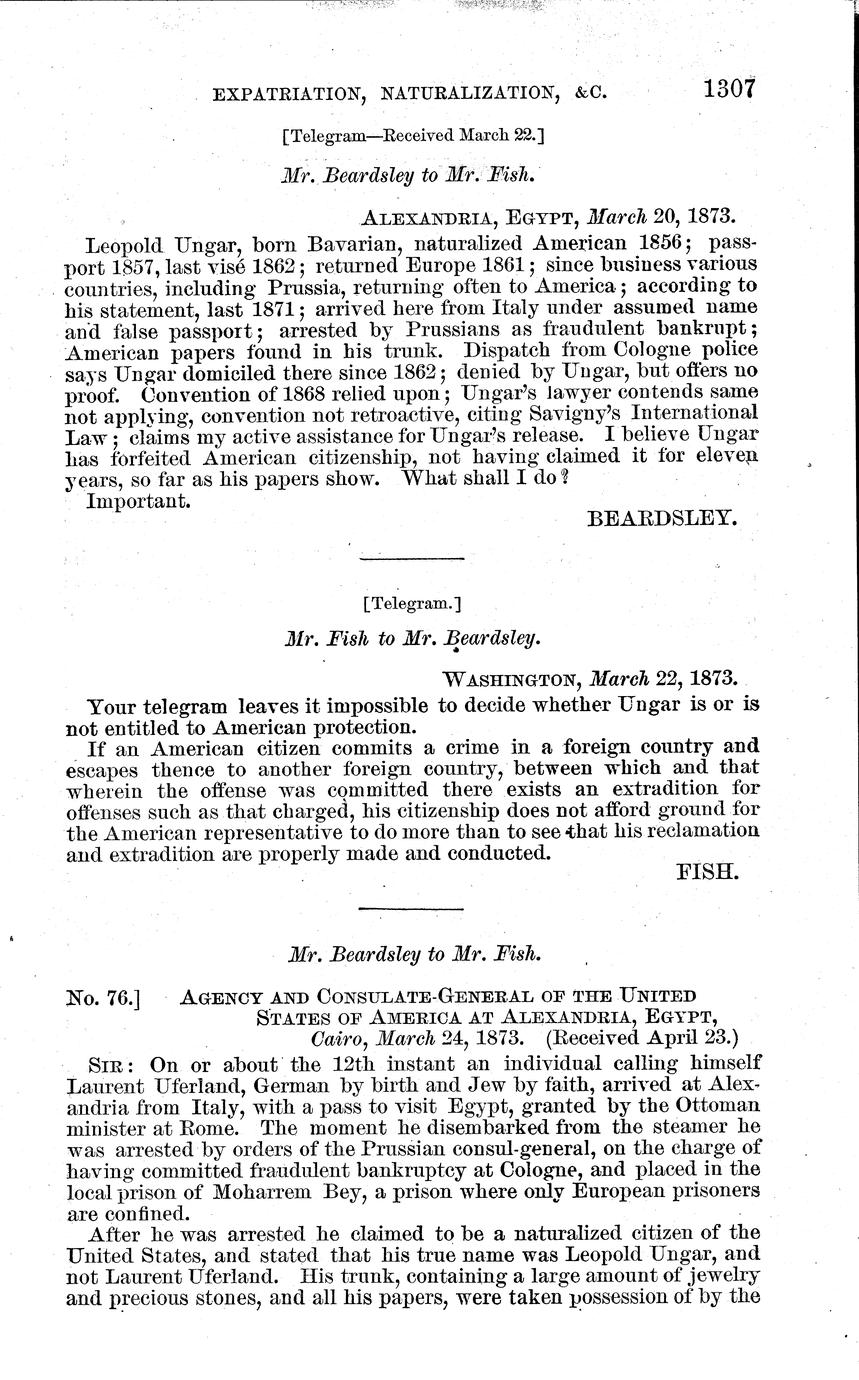 EXPATRIATION, NATURALIZATION, &C. 1307

[Telegram—Received March 22.]

Mr. Beardsley to Mr. Fish.

ALEXANDRIA, EGYPT, March 20, 1873.

Leopold Ungar, born Bavarian, naturalized American 1856; passport 1857, last visé 1862; returned Europe 1861; since business various countries, including Prussia, returning often to America; according to his statement, last 1871; arrived here from Italy under assumed name and false passport; arrested by Prussians as fraudulent bankrupt; American papers found in his trunk. Dispatch from Cologne police says Ungar domiciled there since 1862; denied by Ungar, but offers no proof. Convention of 1868 relied upon; Ungar's lawyer contends same not applying, convention not retroactive, citing Savigny's International Law; claims my active assistance for Ungar's release. I believe Ungar has forfeited American citizenship, not having claimed it for eleven years, so far as his papers show. What shall I do?

Important.

BEARDSLEY.

[Telegram.]

Mr. Fish to Mr. Beardsley.

WASHINGTON, March 22, 1873.

Your telegram leaves it impossible to decide whether Ungar is or is not entitled to American protection.

If an American citizen commits a crime in a foreign country and escapes thence to another foreign country, between which and that wherein the offense was committed there exists an extradition for offenses such as that charged, his citizenship does not afford ground for the American representative to do more than to see that his reclamation and extradition are properly made and conducted.

FISH.

Mr. Beardsley to Mr. Fish.

No. 76.] AGENCY AND CONSULATE-GENERAL OF THE UNITED STATES OF AMERICA AT ALEXANDRIA, EGYPT, Cairo, March 24, 1873. (Received April 23.)

SIR: On or about the 12th instant an individual calling himself Laurent Uferland, German by birth and Jew by faith, arrived at Alexandria from Italy, with a pass to visit Egypt, granted by the Ottoman minister at Rome. The moment he disembarked from the steamer he was arrested by orders of the Prussian consul-general, on the charge of having committed fraudulent bankruptcy at Cologne, and placed in the local prison of Moharrem Bey, a prison where only European prisoners are confined.

After he was arrested he claimed to be a naturalized citizen of the United States, and stated that his true name was Leopold Ungar, and not Laurent Uferland. His trunk, containing a large amount of jewelry and precious stones, and all his papers, were taken possession of by the